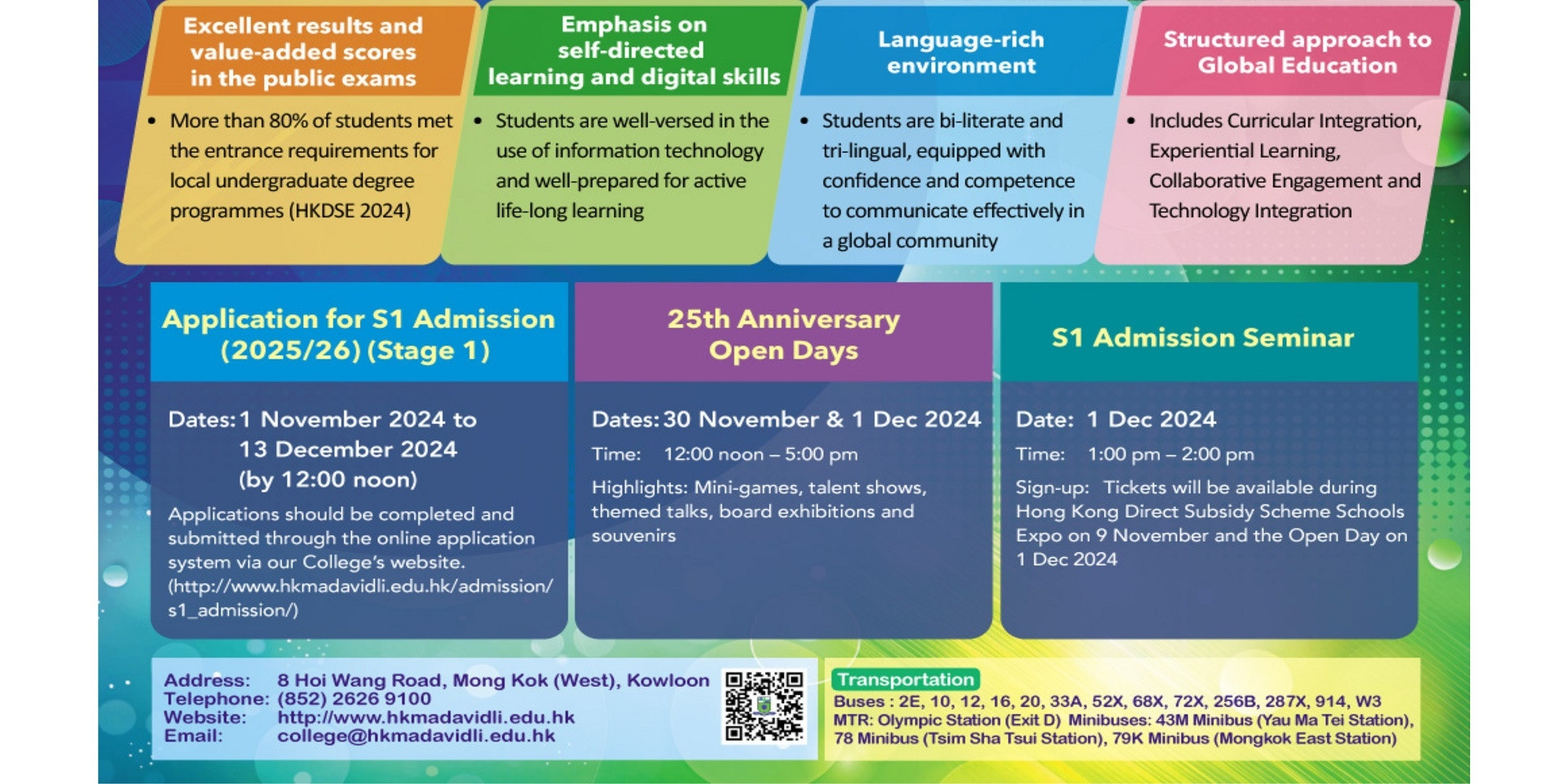 Excellent results and value-added scores in the public exams

• More than 80% of students met the entrance requirements for local undergraduate degree programmes (HKDSE 2024)

Emphasis on self-directed learning and digital skills

• Students are well-versed in the use of information technology and well-prepared for active life-long learning

Language-rich environment

• Students are bi-literate and tri-lingual, equipped with confidence and competence to communicate effectively in a global community

Structured approach to Global Education

• Includes Curricular Integration, Experiential Learning, Collaborative Engagement and Technology Integration

Application for S1 Admission (2025/26) (Stage 1)

Dates: 1 November 2024 to 13 December 2024 (by 12:00 noon)

Applications should be completed and submitted through the online application system via our College's website. (http://www.hkmadavidli.edu.hk/admission/s1_admission/)

25th Anniversary Open Days

Dates: 30 November & 1 Dec 2024

Time: 12:00 noon – 5:00 pm

Highlights: Mini-games, talent shows, themed talks, board exhibitions and souvenirs

S1 Admission Seminar

Date: 1 Dec 2024

Time: 1:00 pm – 2:00 pm

Sign-up: Tickets will be available during Hong Kong Direct Subsidy Scheme Schools Expo on 9 November and the Open Day on 1 Dec 2024

Address: 8 Hoi Wang Road, Mong Kok (West), Kowloon
Telephone: (852) 2626 9100
Website: http://www.hkmadavidli.edu.hk
Email: college@hkmadavidli.edu.hk

Transportation
Buses : 2E, 10, 12, 16, 20, 33A, 52X, 68X, 72X, 256B, 287X, 914, W3
MTR: Olympic Station (Exit D) Minibuses: 43M Minibus (Yau Ma Tei Station), 78 Minibus (Tsim Sha Tsui Station), 79K Minibus (Mongkok East Station)